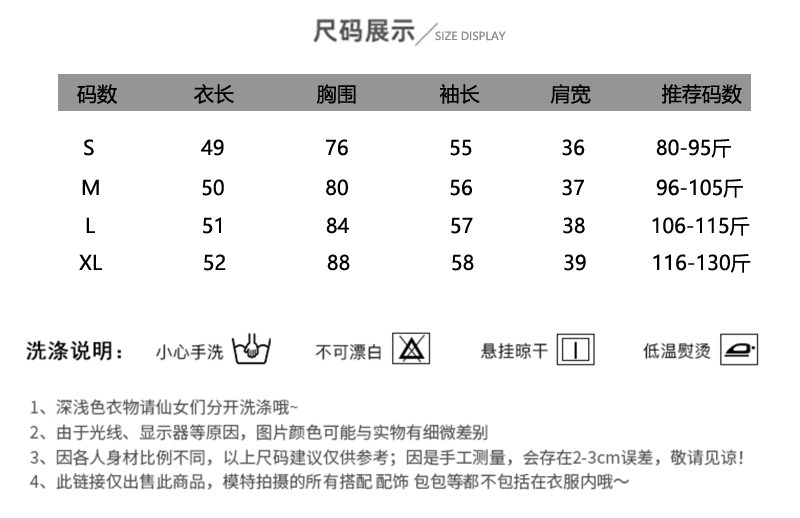 尺码展示 SIZE DISPLAY

| 码数 | 衣长 | 胸围 | 袖长 | 肩宽 | 推荐码数 |
|---|---|---|---|---|---|
| S | 49 | 76 | 55 | 36 | 80-95斤 |
| M | 50 | 80 | 56 | 37 | 96-105斤 |
| L | 51 | 84 | 57 | 38 | 106-115斤 |
| XL | 52 | 88 | 58 | 39 | 116-130斤 |

洗涤说明： 小心手洗 不可漂白 悬挂晾干 低温熨烫

1、深浅色衣物请仙女们分开洗涤哦~
2、由于光线、显示器等原因，图片颜色可能与实物有细微差别
3、因各人身材比例不同，以上尺码建议仅供参考；因是手工测量，会存在2-3cm误差，敬请见谅！
4、此链接仅出售此商品，模特拍摄的所有搭配 配饰 包包等都不包括在衣服内哦~